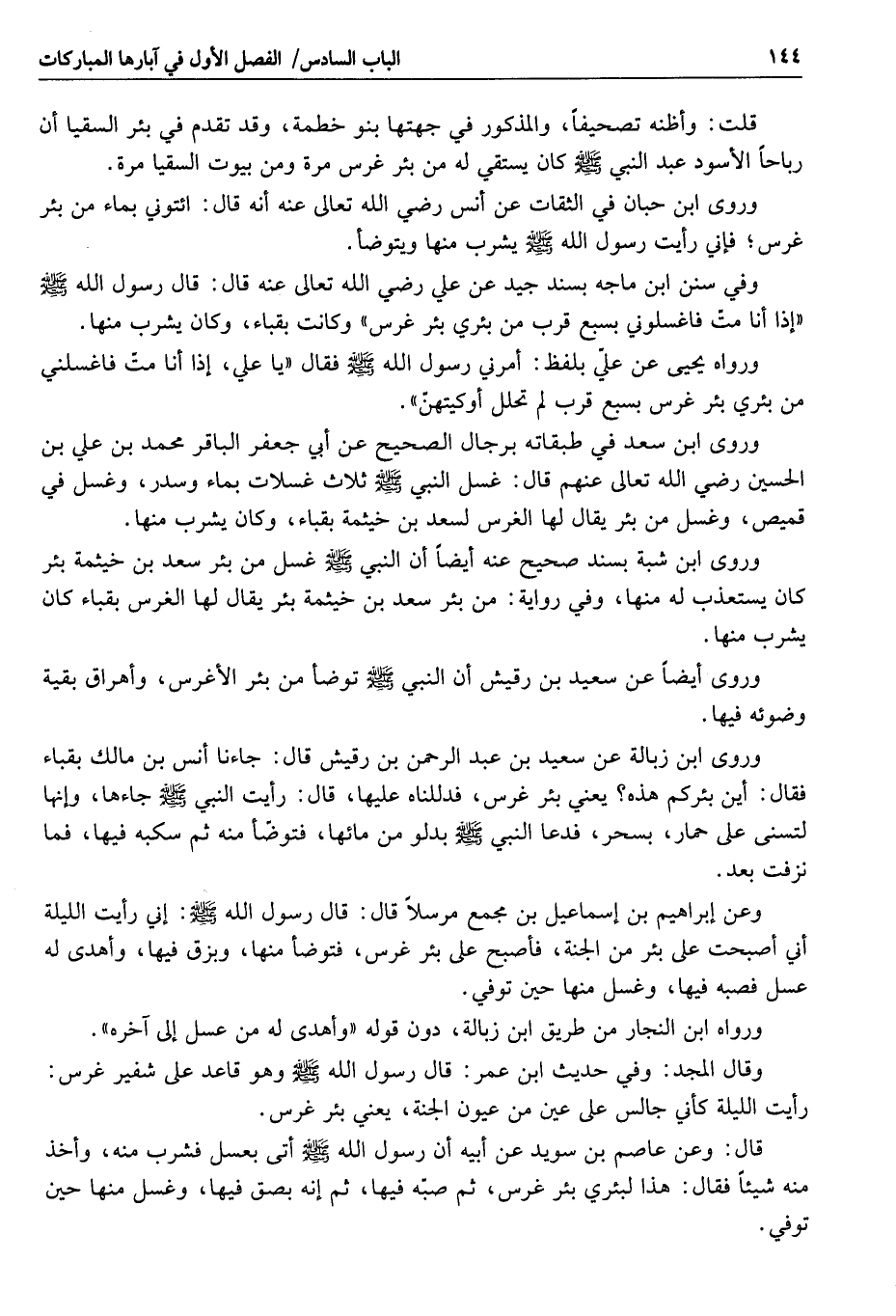 ١٤٤ الباب السادس/ الفصل الأول في آبارها المباركات

قلت: وأظنه تصحيفاً، والمذكور في جهتها بنو خطمة، وقد تقدم في بئر السقيا أن رباحاً الأسود عبد النبي ﷺ كان يستقي له من بئر غرس مرة ومن بيوت السقيا مرة.

وروى ابن حبان في الثقات عن أنس رضي الله تعالى عنه أنه قال: ائتوني بماء من بئر غرس؛ فإني رأيت رسول الله ﷺ يشرب منها ويتوضأ.

وفي سنن ابن ماجه بسند جيد عن علي رضي الله تعالى عنه قال: قال رسول الله ﷺ «إذا أنا متّ فاغسلوني بسبع قرب من بئري بئر غرس» وكانت بقباء، وكان يشرب منها.

ورواه يحيى عن عليّ بلفظ: أمرني رسول الله ﷺ فقال «يا علي، إذا أنا متّ فاغسلني من بئري بئر غرس بسبع قرب لم تحلل أوكيتهنّ».

وروى ابن سعد في طبقاته برجال الصحيح عن أبي جعفر الباقر محمد بن علي بن الحسين رضي الله تعالى عنهم قال: غسل النبي ﷺ ثلاث غسلات بماء وسدر، وغسل في قميص، وغسل من بئر يقال لها الغرس لسعد بن خيثمة بقباء، وكان يشرب منها.

وروى ابن شبة بسند صحيح عنه أيضاً أن النبي ﷺ غسل من بئر سعد بن خيثمة بئر كان يستعذب له منها، وفي رواية: من بئر سعد بن خيثمة بئر يقال لها الغرس بقباء كان يشرب منها.

وروى أيضاً عن سعيد بن رقيش أن النبي ﷺ توضأ من بئر الأغرس، وأهراق بقية وضوئه فيها.

وروى ابن زبالة عن سعيد بن عبد الرحمن بن رقيش قال: جاءنا أنس بن مالك بقباء فقال: أين بئركم هذه؟ يعني بئر غرس، فدللناه عليها، قال: رأيت النبي ﷺ جاءها، وإنها لتسنى على حمار، بسحر، فدعا النبي ﷺ بدلو من مائها، فتوضأ منه ثم سكبه فيها، فما نزفت بعد.

وعن إبراهيم بن إسماعيل بن مجمع مرسلاً قال: قال رسول الله ﷺ: إني رأيت الليلة أني أصبحت على بئر من الجنة، فأصبح على بئر غرس، فتوضأ منها، وبزق فيها، وأهدى له عسل فصبه فيها، وغسل منها حين توفي.

ورواه ابن النجار من طريق ابن زبالة، دون قوله «وأهدى له من عسل إلى آخره».

وقال المجد: وفي حديث ابن عمر: قال رسول الله ﷺ وهو قاعد على شفير غرس: رأيت الليلة كأني جالس على عين من عيون الجنة، يعني بئر غرس.

قال: وعن عاصم بن سويد عن أبيه أن رسول الله ﷺ أتى بعسل فشرب منه، وأخذ منه شيئاً فقال: هذا لبئري بئر غرس، ثم صبّه فيها، ثم إنه بصق فيها، وغسل منها حين توفي.